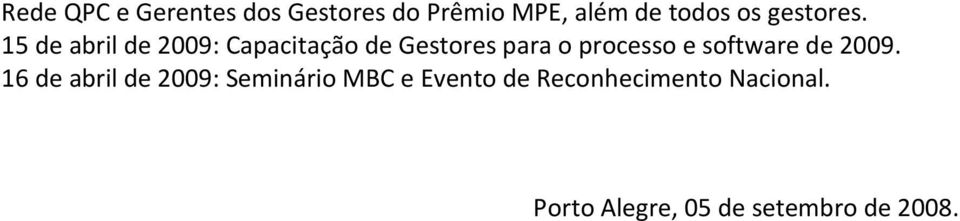 Rede QPC e Gerentes dos Gestores do Prêmio MPE, além de todos os gestores.
15 de abril de 2009: Capacitação de Gestores para o processo e software de 2009.
16 de abril de 2009: Seminário MBC e Evento de Reconhecimento Nacional.

Porto Alegre, 05 de setembro de 2008.